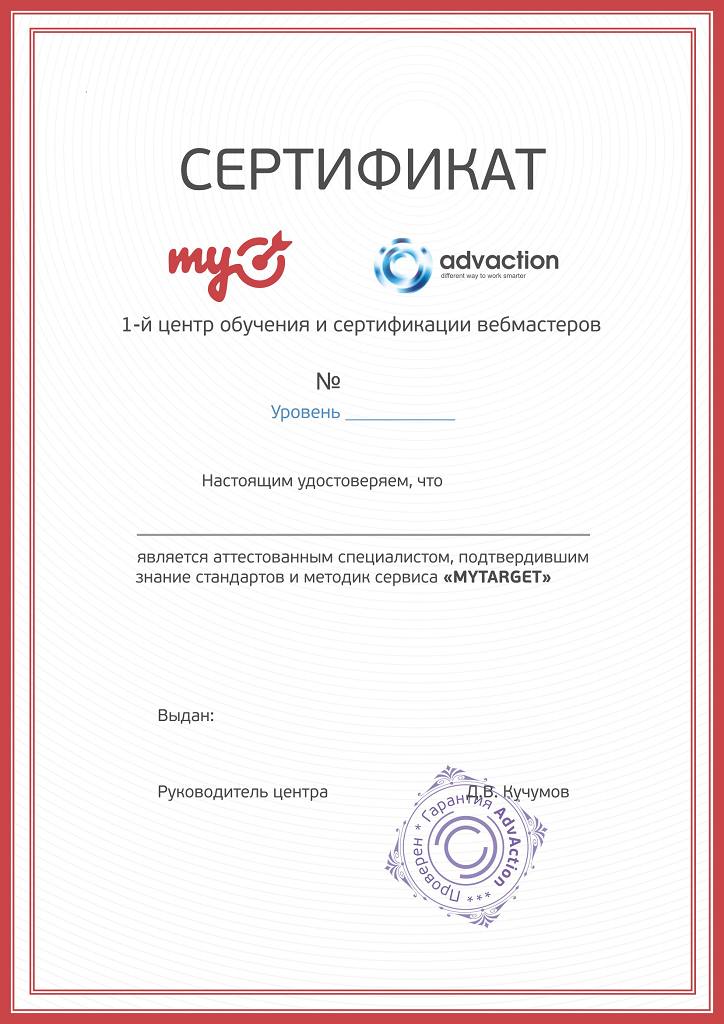 СЕРТИФИКАТ

my

advaction
different way to work smarter

1-й центр обучения и сертификации вебмастеров

№

Уровень ____________

Настоящим удостоверяем, что

является аттестованным специалистом, подтвердившим знание стандартов и методик сервиса «MYTARGET»

Выдан:

Руководитель центра Д.В. Кучумов

Проверен * Гарантия AdvAction ***